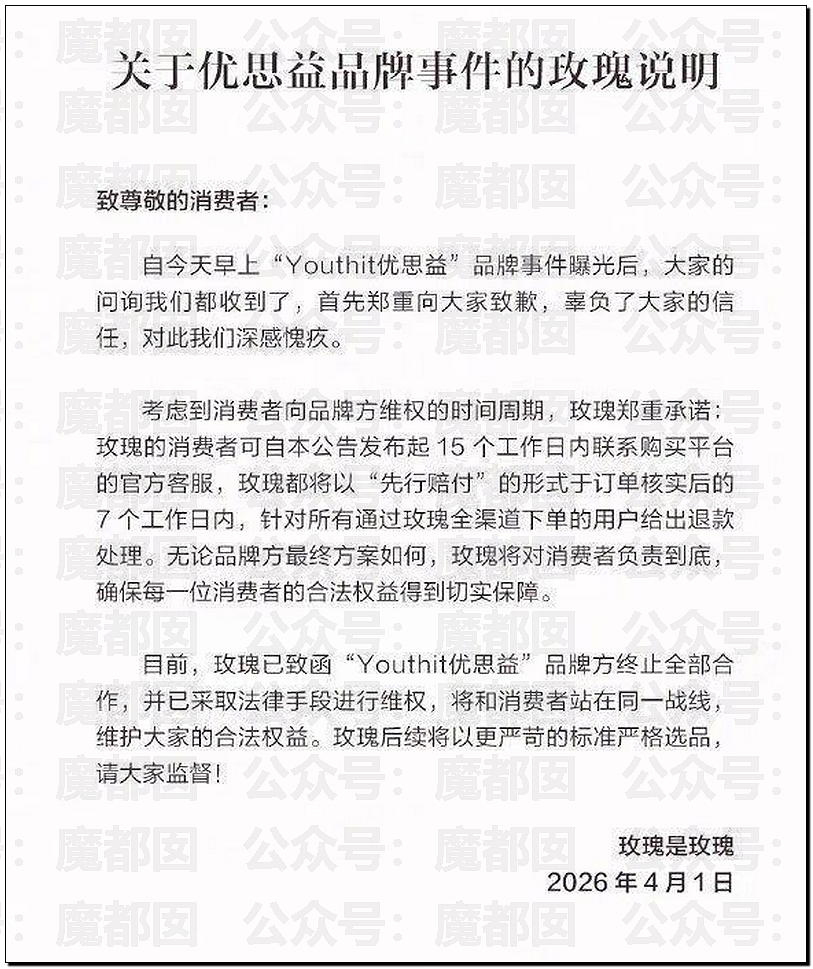 关于优思益品牌事件的玫瑰说明

致尊敬的消费者：

自今天早上“Youthit优思益”品牌事件曝光后，大家的问询我们都收到了，首先郑重向大家致歉，辜负了大家的信任，对此我们深感愧疚。

考虑到消费者向品牌方维权的时间周期，玫瑰郑重承诺：玫瑰的消费者可自本公告发布起15个工作日内联系购买平台的官方客服，玫瑰都将以“先行赔付”的形式于订单核实后的7个工作日内，针对所有通过玫瑰全渠道下单的用户给出退款处理。无论品牌方最终方案如何，玫瑰将对消费者负责到底，确保每一位消费者的合法权益得到切实保障。

目前，玫瑰已致函“Youthit优思益”品牌方终止全部合作，并已采取法律手段进行维权，将和消费者站在同一战线，维护大家的合法权益。玫瑰后续将以更严苛的标准严格选品，请大家监督！

玫瑰是玫瑰
2026年4月1日

魔都囡 公众号